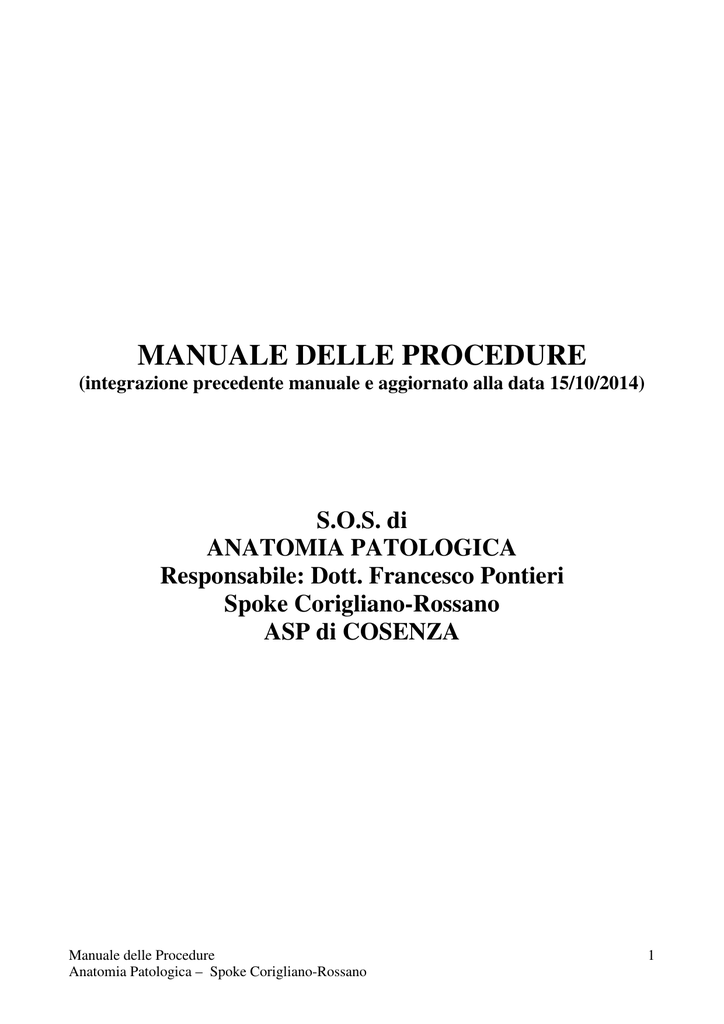 MANUALE DELLE PROCEDURE
(integrazione precedente manuale e aggiornato alla data 15/10/2014)

S.O.S. di
ANATOMIA PATOLOGICA
Responsabile: Dott. Francesco Pontieri
Spoke Corigliano-Rossano
ASP di COSENZA

Manuale delle Procedure
Anatomia Patologica – Spoke Corigliano-Rossano

1